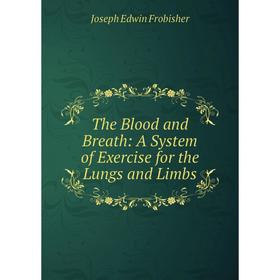 Joseph Edwin Frobisher

The Blood and Breath: A System of Exercise for the Lungs and Limbs